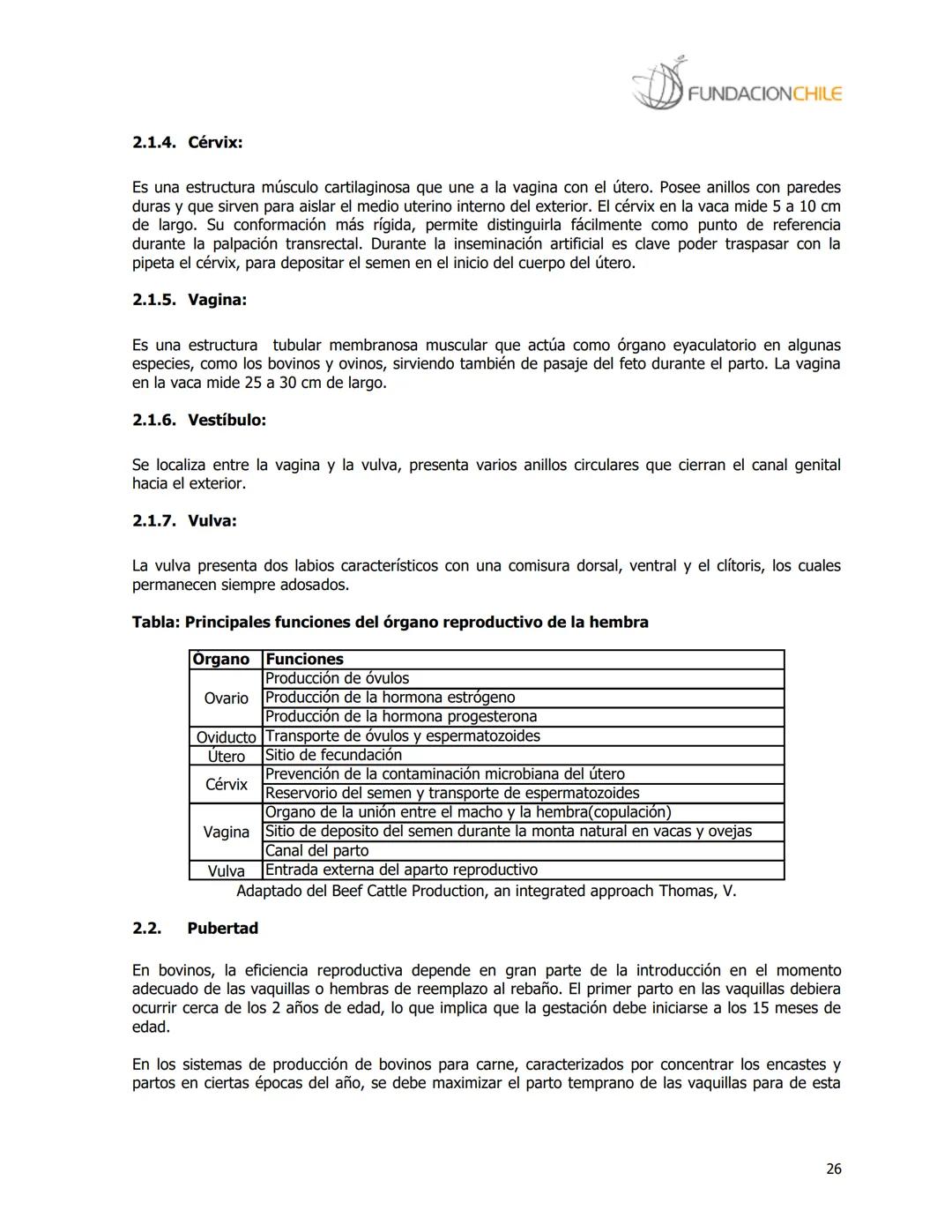 FUNDACIONCHILE

2.1.4. Cérvix:

Es una estructura músculo cartilaginosa que une a la vagina con el útero. Posee anillos con paredes duras y que sirven para aislar el medio uterino interno del exterior. El cérvix en la vaca mide 5 a 10 cm de largo. Su conformación más rígida, permite distinguirla fácilmente como punto de referencia durante la palpación transrectal. Durante la inseminación artificial es clave poder traspasar con la pipeta el cérvix, para depositar el semen en el inicio del cuerpo del útero.

2.1.5. Vagina:

Es una estructura tubular membranosa muscular que actúa como órgano eyaculatorio en algunas especies, como los bovinos y ovinos, sirviendo también de pasaje del feto durante el parto. La vagina en la vaca mide 25 a 30 cm de largo.

2.1.6. Vestíbulo:

Se localiza entre la vagina y la vulva, presenta varios anillos circulares que cierran el canal genital hacia el exterior.

2.1.7. Vulva:

La vulva presenta dos labios característicos con una comisura dorsal, ventral y el clítoris, los cuales permanecen siempre adosados.

Tabla: Principales funciones del órgano reproductivo de la hembra

| Órgano | Funciones |
|---|---|
| Ovario | Producción de óvulos |
| | Producción de la hormona estrógeno |
| | Producción de la hormona progesterona |
| Oviducto | Transporte de óvulos y espermatozoides |
| Útero | Sitio de fecundación |
| Cérvix | Prevención de la contaminación microbiana del útero |
| | Reservorio del semen y transporte de espermatozoides |
| Vagina | Organo de la unión entre el macho y la hembra(copulación) |
| | Sitio de deposito del semen durante la monta natural en vacas y ovejas |
| | Canal del parto |
| Vulva | Entrada externa del aparto reproductivo |

Adaptado del Beef Cattle Production, an integrated approach Thomas, V.

2.2. Pubertad

En bovinos, la eficiencia reproductiva depende en gran parte de la introducción en el momento adecuado de las vaquillas o hembras de reemplazo al rebaño. El primer parto en las vaquillas debiera ocurrir cerca de los 2 años de edad, lo que implica que la gestación debe iniciarse a los 15 meses de edad.

En los sistemas de producción de bovinos para carne, caracterizados por concentrar los encastes y partos en ciertas épocas del año, se debe maximizar el parto temprano de las vaquillas para de esta

26